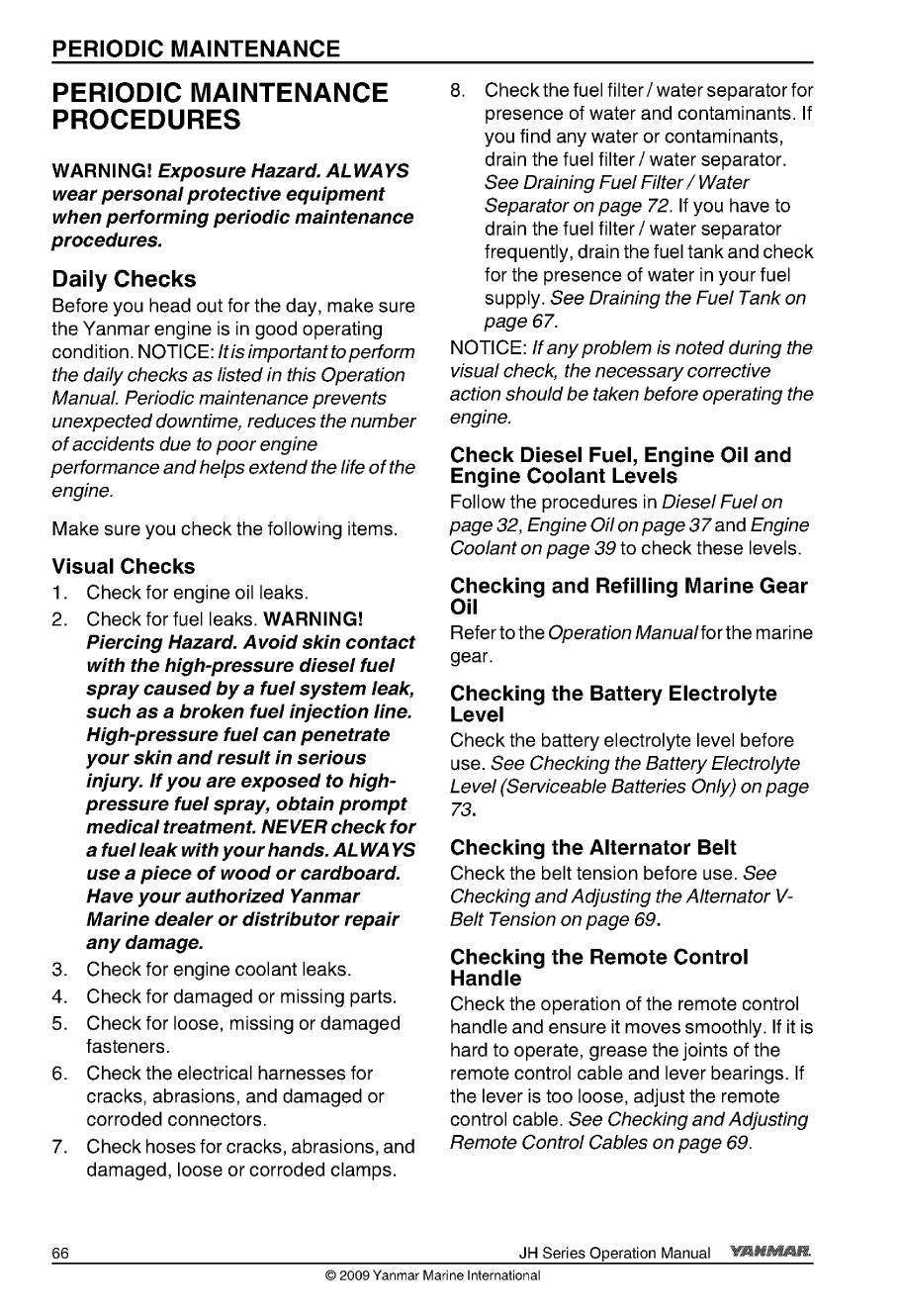 PERIODIC MAINTENANCE

PERIODIC MAINTENANCE PROCEDURES

WARNING! Exposure Hazard. ALWAYS wear personal protective equipment when performing periodic maintenance procedures.

Daily Checks

Before you head out for the day, make sure the Yanmar engine is in good operating condition. NOTICE: It is important to perform the daily checks as listed in this Operation Manual. Periodic maintenance prevents unexpected downtime, reduces the number of accidents due to poor engine performance and helps extend the life of the engine.

Make sure you check the following items.

Visual Checks

1. Check for engine oil leaks.
2. Check for fuel leaks. WARNING! Piercing Hazard. Avoid skin contact with the high-pressure diesel fuel spray caused by a fuel system leak, such as a broken fuel injection line. High-pressure fuel can penetrate your skin and result in serious injury. If you are exposed to high-pressure fuel spray, obtain prompt medical treatment. NEVER check for a fuel leak with your hands. ALWAYS use a piece of wood or cardboard. Have your authorized Yanmar Marine dealer or distributor repair any damage.
3. Check for engine coolant leaks.
4. Check for damaged or missing parts.
5. Check for loose, missing or damaged fasteners.
6. Check the electrical harnesses for cracks, abrasions, and damaged or corroded connectors.
7. Check hoses for cracks, abrasions, and damaged, loose or corroded clamps.
8. Check the fuel filter / water separator for presence of water and contaminants. If you find any water or contaminants, drain the fuel filter / water separator. See Draining Fuel Filter / Water Separator on page 72. If you have to drain the fuel filter / water separator frequently, drain the fuel tank and check for the presence of water in your fuel supply. See Draining the Fuel Tank on page 67.

NOTICE: If any problem is noted during the visual check, the necessary corrective action should be taken before operating the engine.

Check Diesel Fuel, Engine Oil and Engine Coolant Levels

Follow the procedures in Diesel Fuel on page 32, Engine Oil on page 37 and Engine Coolant on page 39 to check these levels.

Checking and Refilling Marine Gear Oil

Refer to the Operation Manual for the marine gear.

Checking the Battery Electrolyte Level

Check the battery electrolyte level before use. See Checking the Battery Electrolyte Level (Serviceable Batteries Only) on page 73.

Checking the Alternator Belt

Check the belt tension before use. See Checking and Adjusting the Alternator V-Belt Tension on page 69.

Checking the Remote Control Handle

Check the operation of the remote control handle and ensure it moves smoothly. If it is hard to operate, grease the joints of the remote control cable and lever bearings. If the lever is too loose, adjust the remote control cable. See Checking and Adjusting Remote Control Cables on page 69.

66 JH Series Operation Manual YANMAR

© 2009 Yanmar Marine International